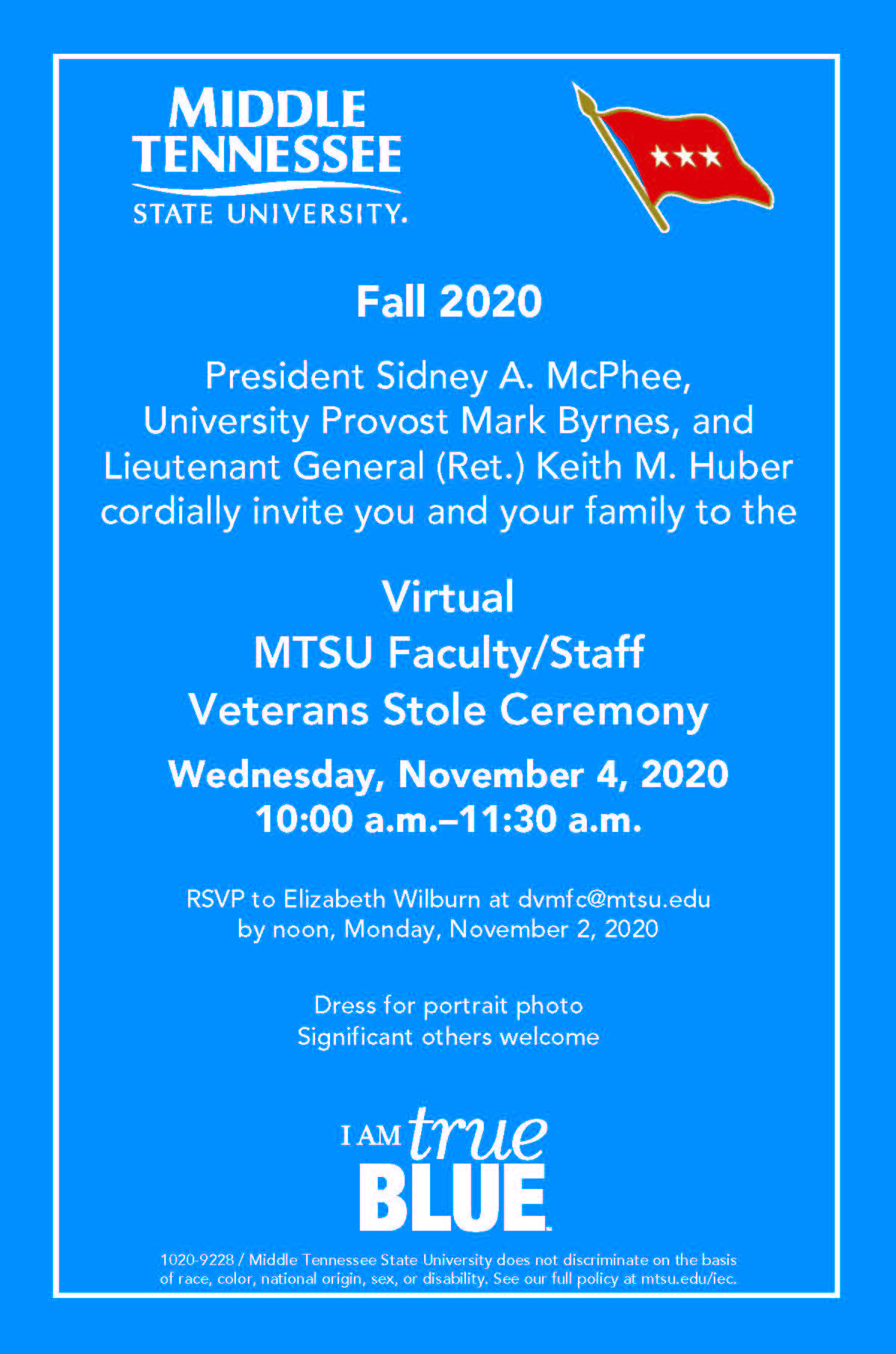 MIDDLE TENNESSEE STATE UNIVERSITY.

Fall 2020

President Sidney A. McPhee, University Provost Mark Byrnes, and Lieutenant General (Ret.) Keith M. Huber cordially invite you and your family to the

Virtual
MTSU Faculty/Staff
Veterans Stole Ceremony

Wednesday, November 4, 2020
10:00 a.m.–11:30 a.m.

RSVP to Elizabeth Wilburn at dvmfc@mtsu.edu
by noon, Monday, November 2, 2020

Dress for portrait photo
Significant others welcome

I AM true BLUE

1020-9228 / Middle Tennessee State University does not discriminate on the basis of race, color, national origin, sex, or disability. See our full policy at mtsu.edu/iec.